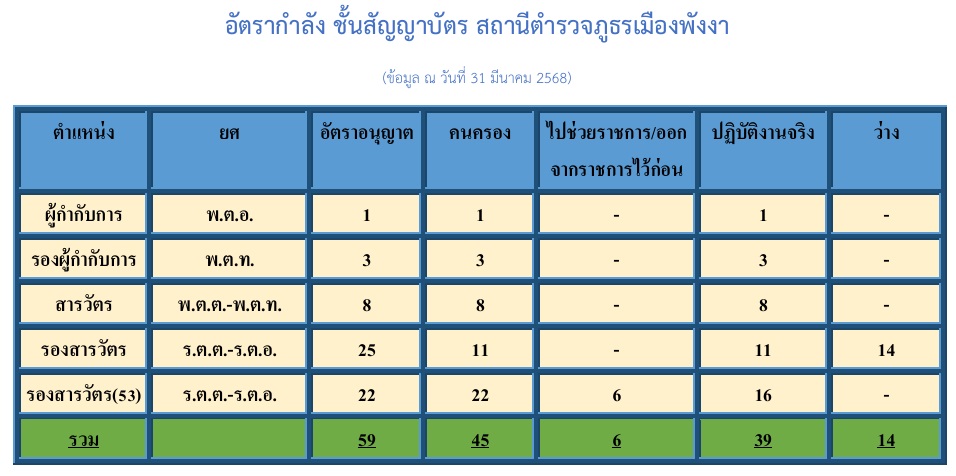 อัตรากำลัง ชั้นสัญญาบัตร สถานีตำรวจภูธรเมืองพังงา

(ข้อมูล ณ วันที่ 31 มีนาคม 2568)

| ตำแหน่ง | ยศ | อัตราอนุญาต | คนครอง | ไปช่วยราชการ/ออกจากราชการไว้ก่อน | ปฏิบัติงานจริง | ว่าง |
|---|---|---|---|---|---|---|
| ผู้กำกับการ | พ.ต.อ. | 1 | 1 | - | 1 | - |
| รองผู้กำกับการ | พ.ต.ท. | 3 | 3 | - | 3 | - |
| สารวัตร | พ.ต.ต.-พ.ต.ท. | 8 | 8 | - | 8 | - |
| รองสารวัตร | ร.ต.ต.-ร.ต.อ. | 25 | 11 | - | 11 | 14 |
| รองสารวัตร(53) | ร.ต.ต.-ร.ต.อ. | 22 | 22 | 6 | 16 | - |
| รวม | | 59 | 45 | 6 | 39 | 14 |